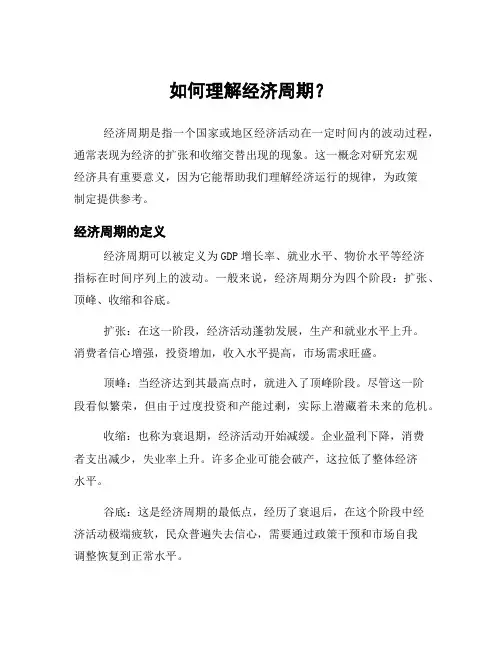 如何理解经济周期？

经济周期是指一个国家或地区经济活动在一定时间内的波动过程，通常表现为经济的扩张和收缩交替出现的现象。这一概念对研究宏观经济具有重要意义，因为它能帮助我们理解经济运行的规律，为政策制定提供参考。

经济周期的定义

经济周期可以被定义为GDP增长率、就业水平、物价水平等经济指标在时间序列上的波动。一般来说，经济周期分为四个阶段：扩张、顶峰、收缩和谷底。

扩张：在这一阶段，经济活动蓬勃发展，生产和就业水平上升。消费者信心增强，投资增加，收入水平提高，市场需求旺盛。

顶峰：当经济达到其最高点时，就进入了顶峰阶段。尽管这一阶段看似繁荣，但由于过度投资和产能过剩，实际上潜藏着未来的危机。

收缩：也称为衰退期，经济活动开始减缓。企业盈利下降，消费者支出减少，失业率上升。许多企业可能会破产，这拉低了整体经济水平。

谷底：这是经济周期的最低点，经历了衰退后，在这个阶段中经济活动极端疲软，民众普遍失去信心，需要通过政策干预和市场自我调整恢复到正常水平。